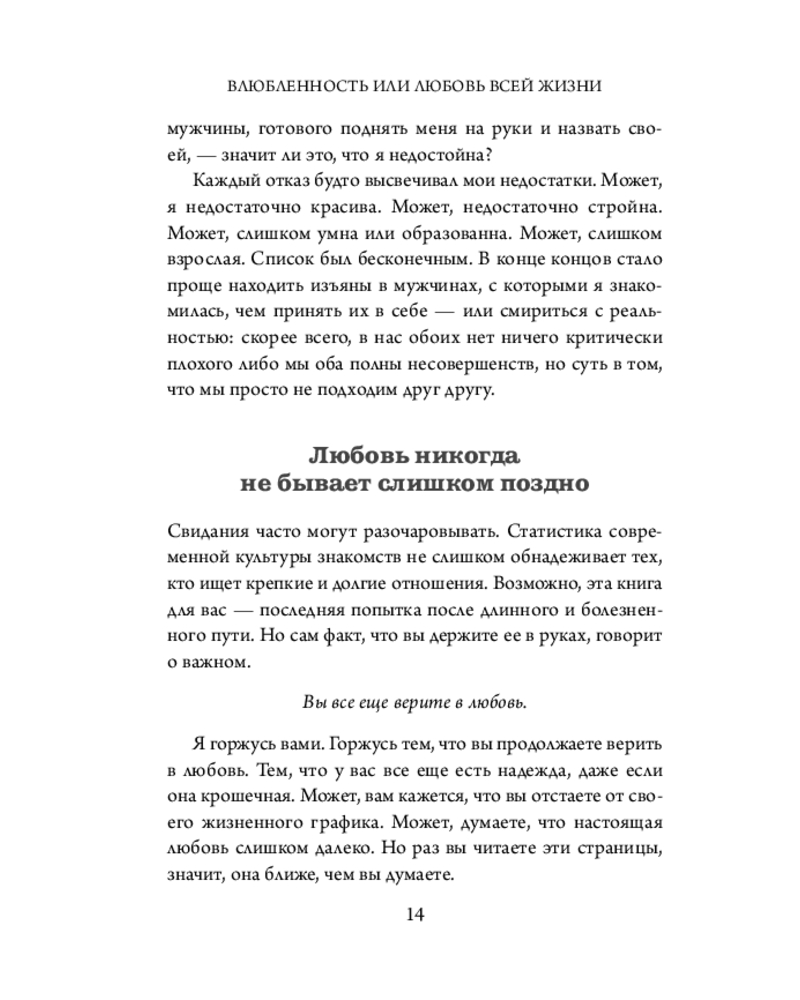 ВЛЮБЛЕННОСТЬ ИЛИ ЛЮБОВЬ ВСЕЙ ЖИЗНИ

мужчины, готового поднять меня на руки и назвать своей, — значит ли это, что я недостойна?

Каждый отказ будто высвечивал мои недостатки. Может, я недостаточно красива. Может, недостаточно стройна. Может, слишком умна или образованна. Может, слишком взрослая. Список был бесконечным. В конце концов стало проще находить изъяны в мужчинах, с которыми я знакомилась, чем принять их в себе — или смириться с реальностью: скорее всего, в нас обоих нет ничего критически плохого либо мы оба полны несовершенств, но суть в том, что мы просто не подходим друг другу.

Любовь никогда не бывает слишком поздно

Свидания часто могут разочаровывать. Статистика современной культуры знакомств не слишком обнадеживает тех, кто ищет крепкие и долгие отношения. Возможно, эта книга для вас — последняя попытка после длинного и болезненного пути. Но сам факт, что вы держите ее в руках, говорит о важном.

Вы все еще верите в любовь.

Я горжусь вами. Горжусь тем, что вы продолжаете верить в любовь. Тем, что у вас все еще есть надежда, даже если она крошечная. Может, вам кажется, что вы отстаете от своего жизненного графика. Может, думаете, что настоящая любовь слишком далеко. Но раз вы читаете эти страницы, значит, она ближе, чем вы думаете.

14